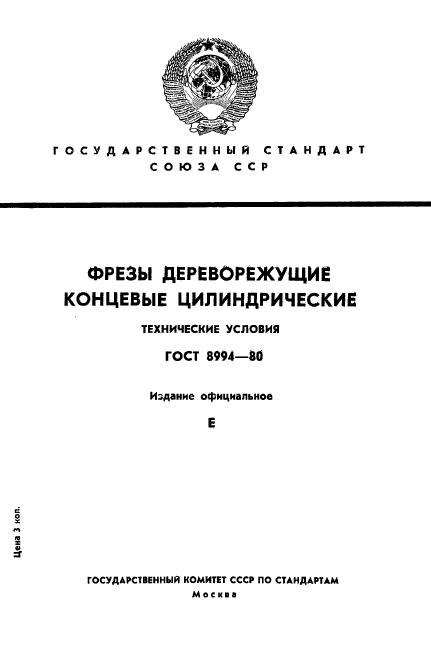 ГОСУДАРСТВЕННЫЙ СТАНДАРТ СОЮЗА ССР

ФРЕЗЫ ДЕРЕВОРЕЖУЩИЕ КОНЦЕВЫЕ ЦИЛИНДРИЧЕСКИЕ

ТЕХНИЧЕСКИЕ УСЛОВИЯ

ГОСТ 8994—80

Издание официальное

Е

Цена 3 коп.

ГОСУДАРСТВЕННЫЙ КОМИТЕТ СССР ПО СТАНДАРТАМ
Москва